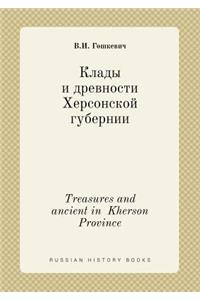 В.И. Гошкевич

Клады и древности Херсонской губернии

Treasures and ancient in Kherson Province

RUSSIAN HISTORY BOOKS